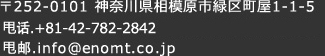 〒252-0101 神奈川県相模原市緑区町屋1-1-5
电话.+81-42-782-2842
电邮.info@enomt.co.jp